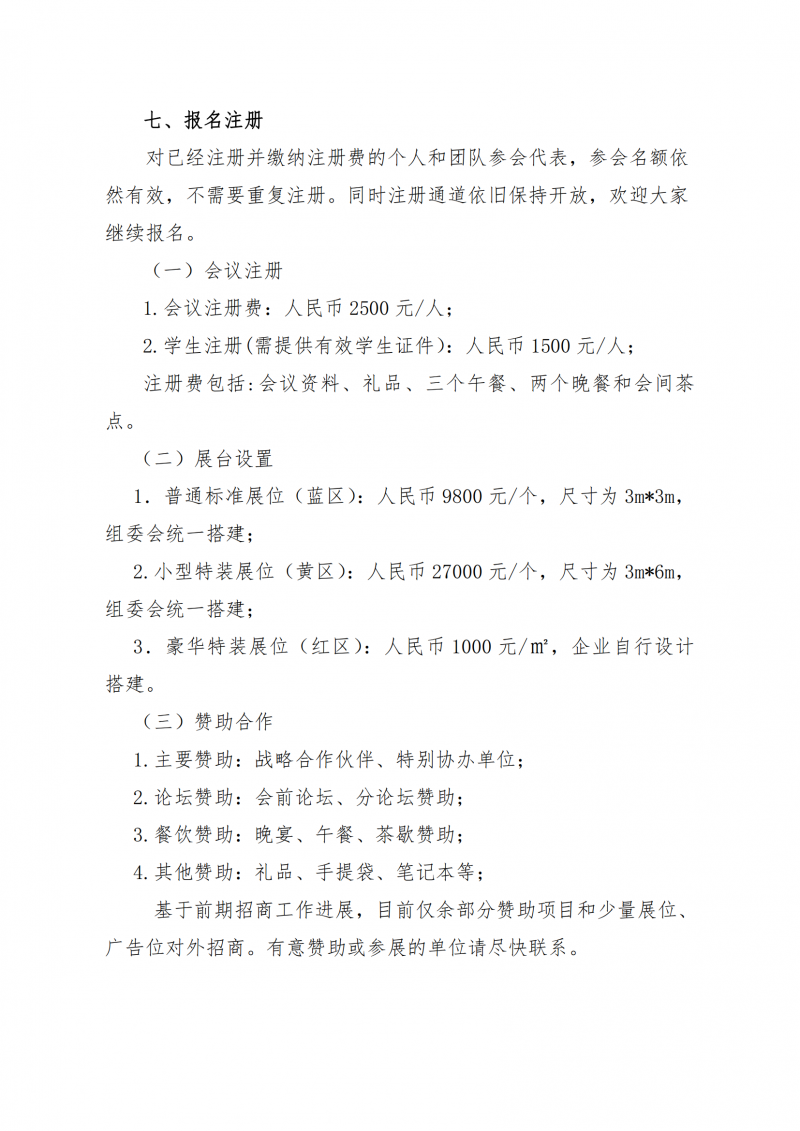 七、报名注册

对已经注册并缴纳注册费的个人和团队参会代表，参会名额依然有效，不需要重复注册。同时注册通道依旧保持开放，欢迎大家继续报名。

（一）会议注册

1.会议注册费：人民币2500元/人；

2.学生注册(需提供有效学生证件)：人民币1500元/人；

注册费包括:会议资料、礼品、三个午餐、两个晚餐和会间茶点。

（二）展台设置

1.普通标准展位（蓝区）：人民币9800元/个，尺寸为3m*3m，组委会统一搭建；

2.小型特装展位（黄区）：人民币27000元/个，尺寸为3m*6m，组委会统一搭建；

3.豪华特装展位（红区）：人民币1000元/m²，企业自行设计搭建。

（三）赞助合作

1.主要赞助：战略合作伙伴、特别协办单位；

2.论坛赞助：会前论坛、分论坛赞助；

3.餐饮赞助：晚宴、午餐、茶歇赞助；

4.其他赞助：礼品、手提袋、笔记本等；

基于前期招商工作进展，目前仅余部分赞助项目和少量展位、广告位对外招商。有意赞助或参展的单位请尽快联系。